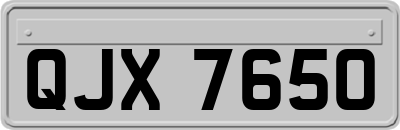 QJX 7650